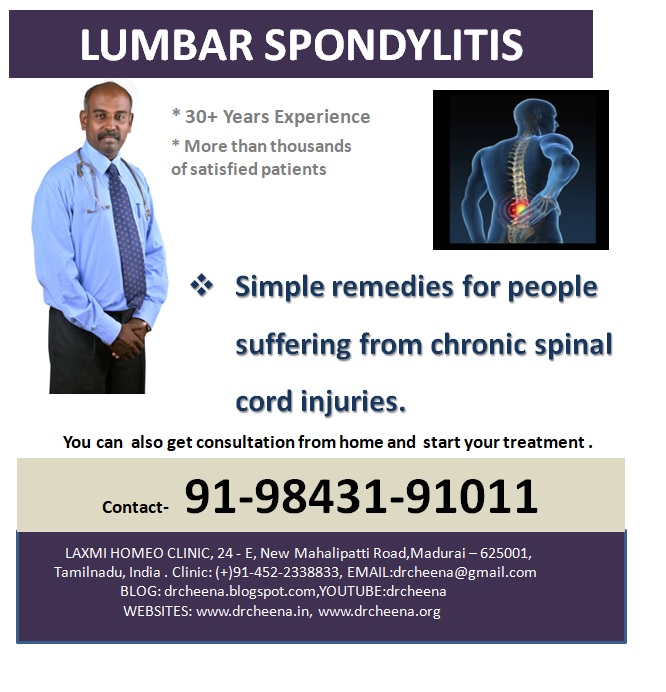 LUMBAR SPONDYLITIS

* 30+ Years Experience

* More than thousands of satisfied patients

❖ Simple remedies for people suffering from chronic spinal cord injuries.

You can also get consultation from home and start your treatment .

Contact- 91-98431-91011

LAXMI HOMEO CLINIC, 24 - E, New Mahalipatti Road,Madurai – 625001,
Tamilnadu, India . Clinic: (+)91-452-2338833, EMAIL:drcheena@gmail.com
BLOG: drcheena.blogspot.com,YOUTUBE:drcheena
WEBSITES: www.drcheena.in, www.drcheena.org